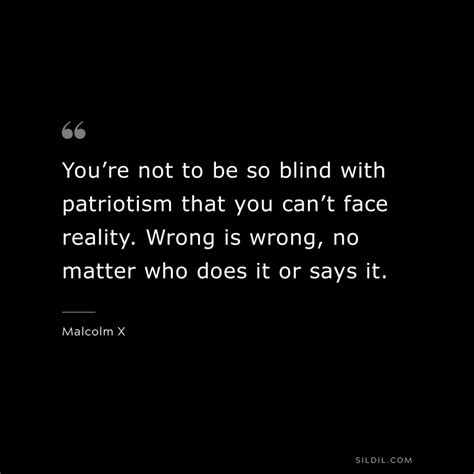 “

You’re not to be so blind with patriotism that you can’t face reality. Wrong is wrong, no matter who does it or says it.

Malcolm X

SILDIL.COM